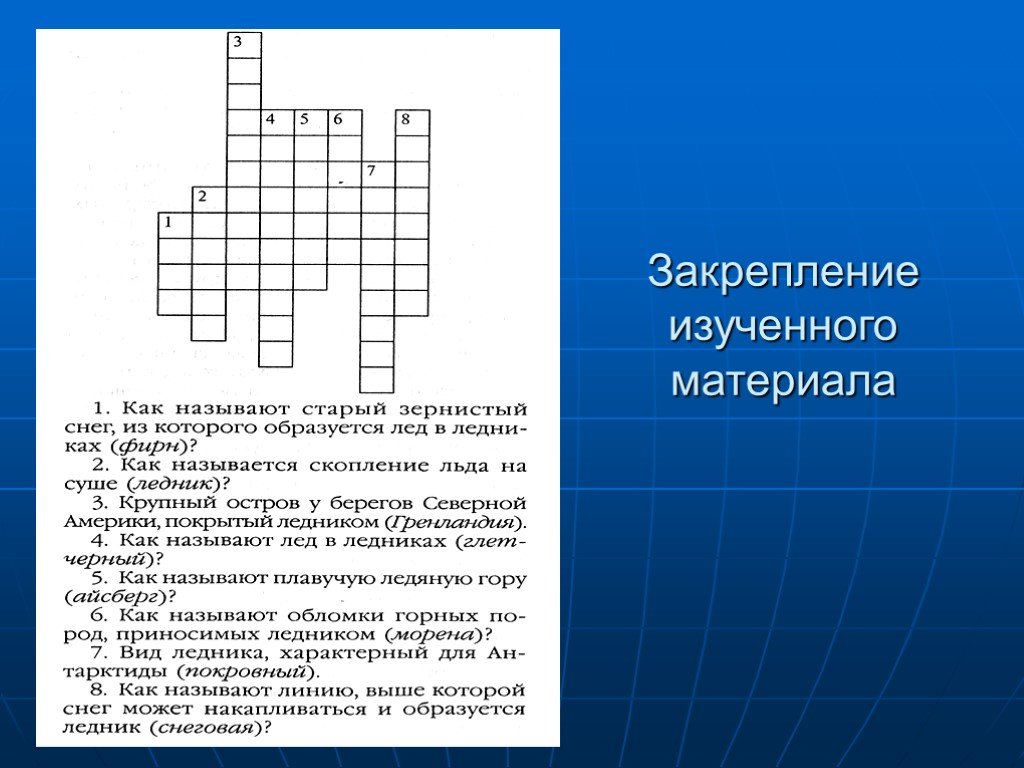 3
4 5 6 8
7
2
1

1. Как называют старый зернистый снег, из которого образуется лед в ледниках (фирн)?
2. Как называется скопление льда на суше (ледник)?
3. Крупный остров у берегов Северной Америки, покрытый ледником (Гренландия).
4. Как называют лед в ледниках (глетчерный)?
5. Как называют плавучую ледяную гору (айсберг)?
6. Как называют обломки горных пород, приносимых ледником (морена)?
7. Вид ледника, характерный для Антарктиды (покровный).
8. Как называют линию, выше которой снег может накапливаться и образуется ледник (снеговая)?

Закрепление изученного материала